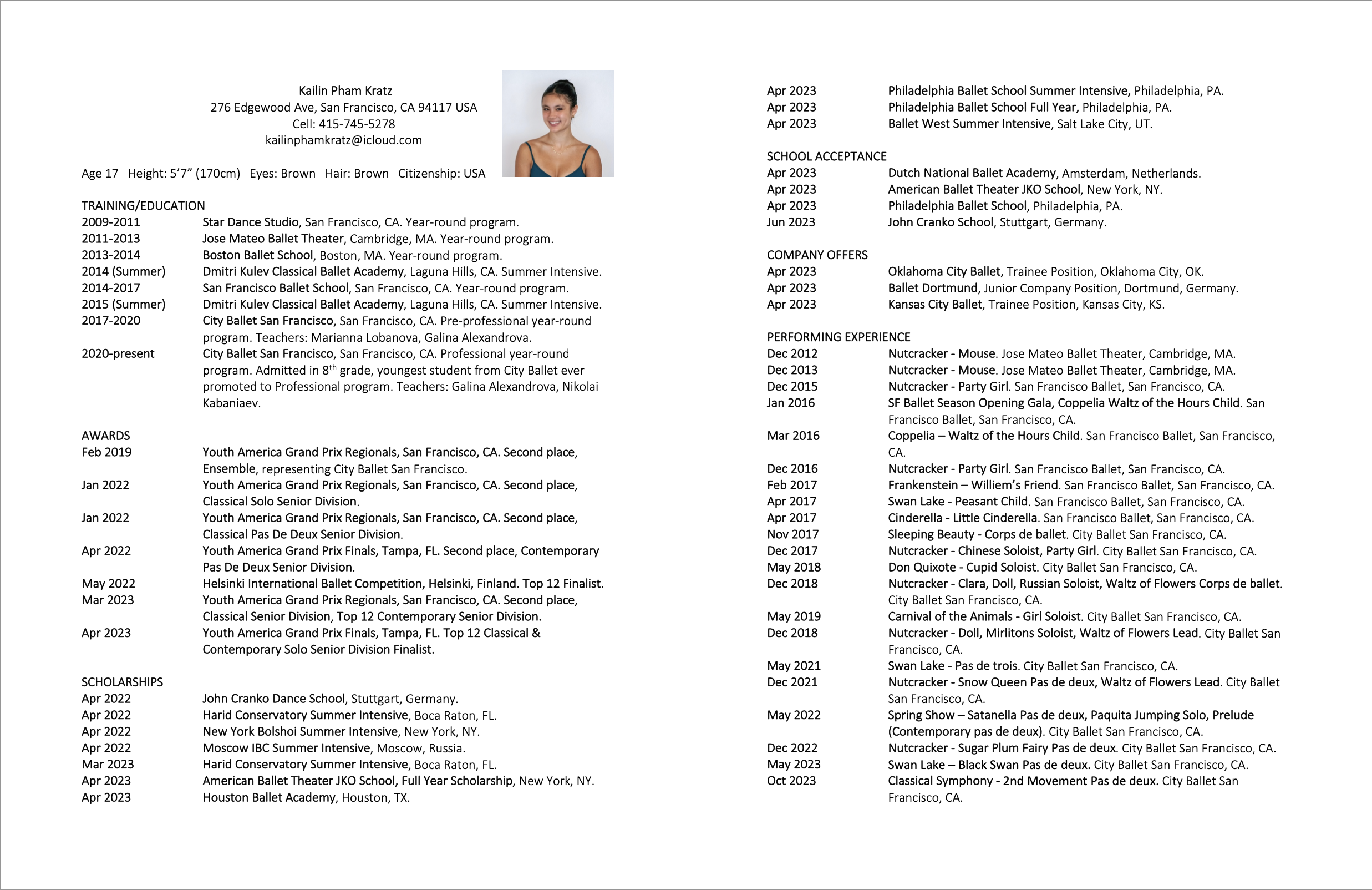 Kailin Pham Kratz
276 Edgewood Ave, San Francisco, CA 94117 USA
Cell: 415-745-5278
kailinphamkratz@icloud.com

Age 17 Height: 5'7" (170cm) Eyes: Brown Hair: Brown Citizenship: USA

TRAINING/EDUCATION
2009-2011 Star Dance Studio, San Francisco, CA. Year-round program.
2011-2013 Jose Mateo Ballet Theater, Cambridge, MA. Year-round program.
2013-2014 Boston Ballet School, Boston, MA. Year-round program.
2014 (Summer) Dmitri Kulev Classical Ballet Academy, Laguna Hills, CA. Summer Intensive.
2014-2017 San Francisco Ballet School, San Francisco, CA. Year-round program.
2015 (Summer) Dmitri Kulev Classical Ballet Academy, Laguna Hills, CA. Summer Intensive.
2017-2020 City Ballet San Francisco, San Francisco, CA. Pre-professional year-round program. Teachers: Marianna Lobanova, Galina Alexandrova.
2020-present City Ballet San Francisco, San Francisco, CA. Professional year-round program. Admitted in 8$^{th}$ grade, youngest student from City Ballet ever promoted to Professional program. Teachers: Galina Alexandrova, Nikolai Kabaniaev.

AWARDS
Feb 2019 Youth America Grand Prix Regionals, San Francisco, CA. Second place, Ensemble, representing City Ballet San Francisco.
Jan 2022 Youth America Grand Prix Regionals, San Francisco, CA. Second place, Classical Solo Senior Division.
Jan 2022 Youth America Grand Prix Regionals, San Francisco, CA. Second place, Classical Pas De Deux Senior Division.
Apr 2022 Youth America Grand Prix Finals, Tampa, FL. Second place, Contemporary Pas De Deux Senior Division.
May 2022 Helsinki International Ballet Competition, Helsinki, Finland. Top 12 Finalist.
Mar 2023 Youth America Grand Prix Regionals, San Francisco, CA. Second place, Classical Senior Division, Top 12 Contemporary Senior Division.
Apr 2023 Youth America Grand Prix Finals, Tampa, FL. Top 12 Classical & Contemporary Solo Senior Division Finalist.

SCHOLARSHIPS
Apr 2022 John Cranko Dance School, Stuttgart, Germany.
Apr 2022 Harid Conservatory Summer Intensive, Boca Raton, FL.
Apr 2022 New York Bolshoi Summer Intensive, New York, NY.
Apr 2022 Moscow IBC Summer Intensive, Moscow, Russia.
Mar 2023 Harid Conservatory Summer Intensive, Boca Raton, FL.
Apr 2023 American Ballet Theater JKO School, Full Year Scholarship, New York, NY.
Apr 2023 Houston Ballet Academy, Houston, TX.
Apr 2023 Philadelphia Ballet School Summer Intensive, Philadelphia, PA.
Apr 2023 Philadelphia Ballet School Full Year, Philadelphia, PA.
Apr 2023 Ballet West Summer Intensive, Salt Lake City, UT.

SCHOOL ACCEPTANCE
Apr 2023 Dutch National Ballet Academy, Amsterdam, Netherlands.
Apr 2023 American Ballet Theater JKO School, New York, NY.
Apr 2023 Philadelphia Ballet School, Philadelphia, PA.
Jun 2023 John Cranko School, Stuttgart, Germany.

COMPANY OFFERS
Apr 2023 Oklahoma City Ballet, Trainee Position, Oklahoma City, OK.
Apr 2023 Ballet Dortmund, Junior Company Position, Dortmund, Germany.
Apr 2023 Kansas City Ballet, Trainee Position, Kansas City, KS.

PERFORMING EXPERIENCE
Dec 2012 Nutcracker - Mouse. Jose Mateo Ballet Theater, Cambridge, MA.
Dec 2013 Nutcracker - Mouse. Jose Mateo Ballet Theater, Cambridge, MA.
Dec 2015 Nutcracker - Party Girl. San Francisco Ballet, San Francisco, CA.
Jan 2016 SF Ballet Season Opening Gala, Coppelia Waltz of the Hours Child. San Francisco Ballet, San Francisco, CA.
Mar 2016 Coppelia – Waltz of the Hours Child. San Francisco Ballet, San Francisco, CA.
Dec 2016 Nutcracker - Party Girl. San Francisco Ballet, San Francisco, CA.
Feb 2017 Frankenstein – Williem's Friend. San Francisco Ballet, San Francisco, CA.
Apr 2017 Swan Lake - Peasant Child. San Francisco Ballet, San Francisco, CA.
Apr 2017 Cinderella - Little Cinderella. San Francisco Ballet, San Francisco, CA.
Nov 2017 Sleeping Beauty - Corps de ballet. City Ballet San Francisco, CA.
Dec 2017 Nutcracker - Chinese Soloist, Party Girl. City Ballet San Francisco, CA.
May 2018 Don Quixote - Cupid Soloist. City Ballet San Francisco, CA.
Dec 2018 Nutcracker - Clara, Doll, Russian Soloist, Waltz of Flowers Corps de ballet. City Ballet San Francisco, CA.
May 2019 Carnival of the Animals - Girl Soloist. City Ballet San Francisco, CA.
Dec 2018 Nutcracker - Doll, Mirlitons Soloist, Waltz of Flowers Lead. City Ballet San Francisco, CA.
May 2021 Swan Lake - Pas de trois. City Ballet San Francisco, CA.
Dec 2021 Nutcracker - Snow Queen Pas de deux, Waltz of Flowers Lead. City Ballet San Francisco, CA.
May 2022 Spring Show – Satanella Pas de deux, Paquita Jumping Solo, Prelude (Contemporary pas de deux). City Ballet San Francisco, CA.
Dec 2022 Nutcracker - Sugar Plum Fairy Pas de deux. City Ballet San Francisco, CA.
May 2023 Swan Lake – Black Swan Pas de deux. City Ballet San Francisco, CA.
Oct 2023 Classical Symphony - 2nd Movement Pas de deux. City Ballet San Francisco, CA.